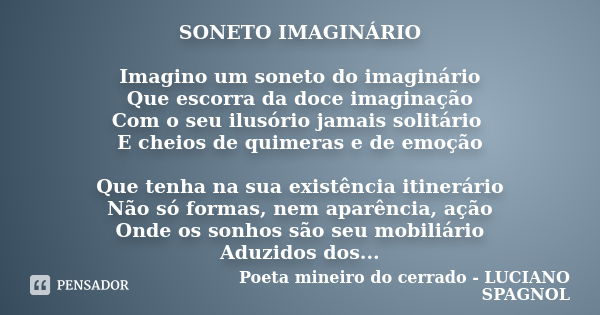 SONETO IMAGINÁRIO

Imagino um soneto do imaginário
Que escorra da doce imaginação
Com o seu ilusório jamais solitário
E cheios de quimeras e de emoção

Que tenha na sua existência itinerário
Não só formas, nem aparência, ação
Onde os sonhos são seu mobiliário
Aduzidos dos...

Poeta mineiro do cerrado - LUCIANO SPAGNOL

PENSADOR